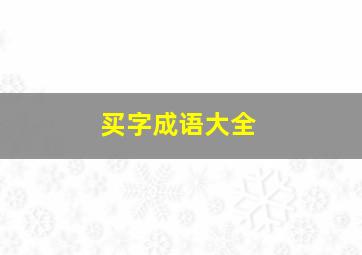 买字成语大全